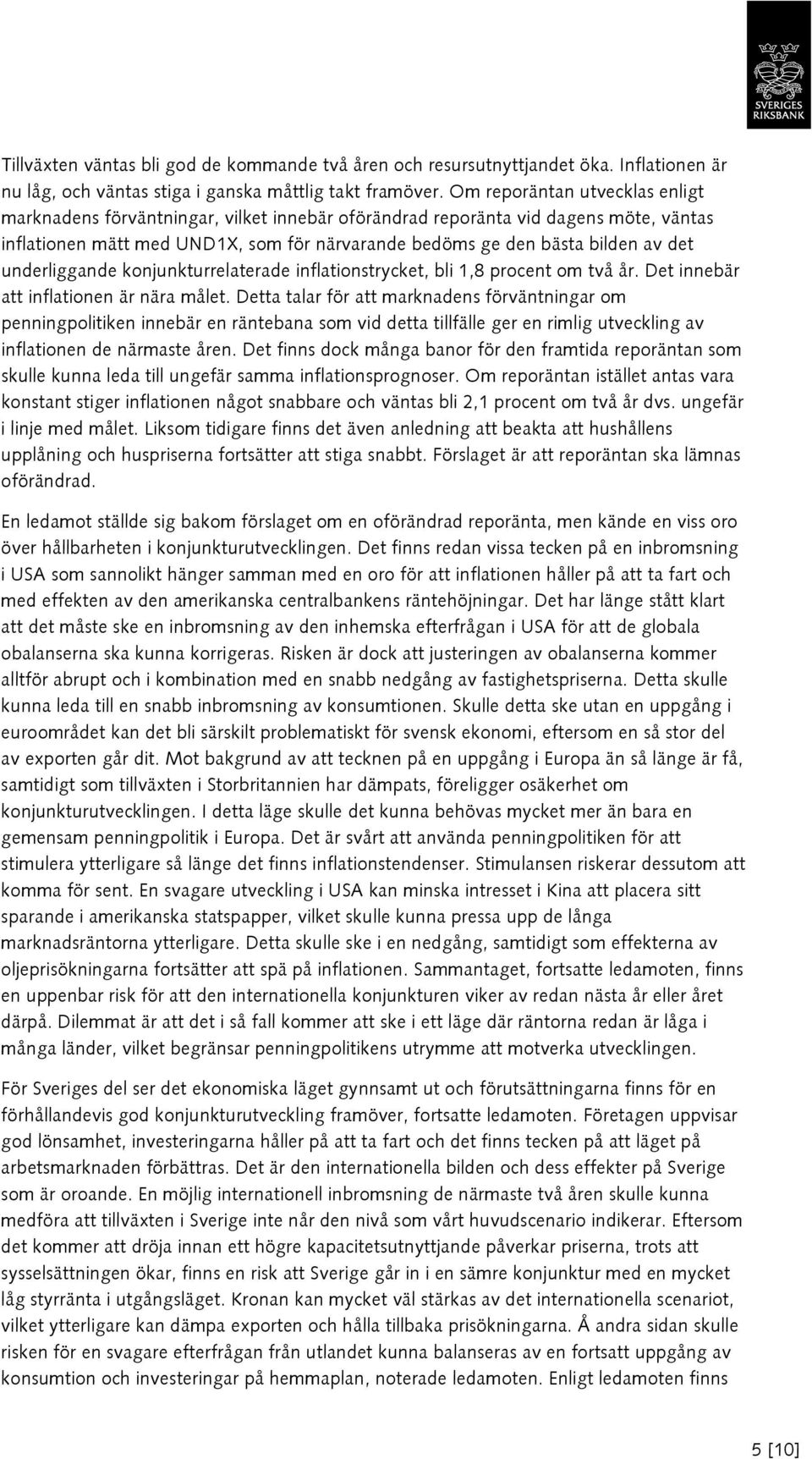 SVERIGES RIKSBANK

Tillväxten väntas bli god de kommande två åren och resursutnyttjandet öka. Inflationen är nu låg, och väntas stiga i ganska måttlig takt framöver. Om reporäntan utvecklas enligt marknadens förväntningar, vilket innebär oförändrad reporänta vid dagens möte, väntas inflationen mätt med UND1X, som för närvarande bedöms ge den bästa bilden av det underliggande konjunkturrelaterade inflationstrycket, bli 1,8 procent om två år. Det innebär att inflationen är nära målet. Detta talar för att marknadens förväntningar om penningpolitiken innebär en räntebana som vid detta tillfälle ger en rimlig utveckling av inflationen de närmaste åren. Det finns dock många banor för den framtida reporäntan som skulle kunna leda till ungefär samma inflationsprognoser. Om reporäntan istället antas vara konstant stiger inflationen något snabbare och väntas bli 2,1 procent om två år dvs. ungefär i linje med målet. Liksom tidigare finns det även anledning att beakta att hushållens upplåning och huspriserna fortsätter att stiga snabbt. Förslaget är att reporäntan ska lämnas oförändrad.

En ledamot ställde sig bakom förslaget om en oförändrad reporänta, men kände en viss oro över hållbarheten i konjunkturutvecklingen. Det finns redan vissa tecken på en inbromsning i USA som sannolikt hänger samman med en oro för att inflationen håller på att ta fart och med effekten av den amerikanska centralbankens räntehöjningar. Det har länge stått klart att det måste ske en inbromsning av den inhemska efterfrågan i USA för att de globala obalanserna ska kunna korrigeras. Risken är dock att justeringen av obalanserna kommer alltför abrupt och i kombination med en snabb nedgång av fastighetspriserna. Detta skulle kunna leda till en snabb inbromsning av konsumtionen. Skulle detta ske utan en uppgång i euroområdet kan det bli särskilt problematiskt för svensk ekonomi, eftersom en så stor del av exporten går dit. Mot bakgrund av att tecknen på en uppgång i Europa än så länge är få, samtidigt som tillväxten i Storbritannien har dämpats, föreligger osäkerhet om konjunkturutvecklingen. I detta läge skulle det kunna behövas mycket mer än bara en gemensam penningpolitik i Europa. Det är svårt att använda penningpolitiken för att stimulera ytterligare så länge det finns inflationstendenser. Stimulansen riskerar dessutom att komma för sent. En svagare utveckling i USA kan minska intresset i Kina att placera sitt sparande i amerikanska statspapper, vilket skulle kunna pressa upp de långa marknadsräntorna ytterligare. Detta skulle ske i en nedgång, samtidigt som effekterna av oljeprisökningarna fortsätter att spä på inflationen. Sammantaget, fortsatte ledamoten, finns en uppenbar risk för att den internationella konjunkturen viker av redan nästa år eller året därpå. Dilemmat är att det i så fall kommer att ske i ett läge där räntorna redan är låga i många länder, vilket begränsar penningpolitikens utrymme att motverka utvecklingen.

För Sveriges del ser det ekonomiska läget gynnsamt ut och förutsättningarna finns för en förhållandevis god konjunkturutveckling framöver, fortsatte ledamoten. Företagen uppvisar god lönsamhet, investeringarna håller på att ta fart och det finns tecken på att läget på arbetsmarknaden förbättras. Det är den internationella bilden och dess effekter på Sverige som är oroande. En möjlig internationell inbromsning de närmaste två åren skulle kunna medföra att tillväxten i Sverige inte når den nivå som vårt huvudscenario indikerar. Eftersom det kommer att dröja innan ett högre kapacitetsutnyttjande påverkar priserna, trots att sysselsättningen ökar, finns en risk att Sverige går in i en sämre konjunktur med en mycket låg styrränta i utgångsläget. Kronan kan mycket väl stärkas av det internationella scenariot, vilket ytterligare kan dämpa exporten och hålla tillbaka prisökningarna. Å andra sidan skulle risken för en svagare efterfrågan från utlandet kunna balanseras av en fortsatt uppgång av konsumtion och investeringar på hemmaplan, noterade ledamoten. Enligt ledamoten finns

5 [10]